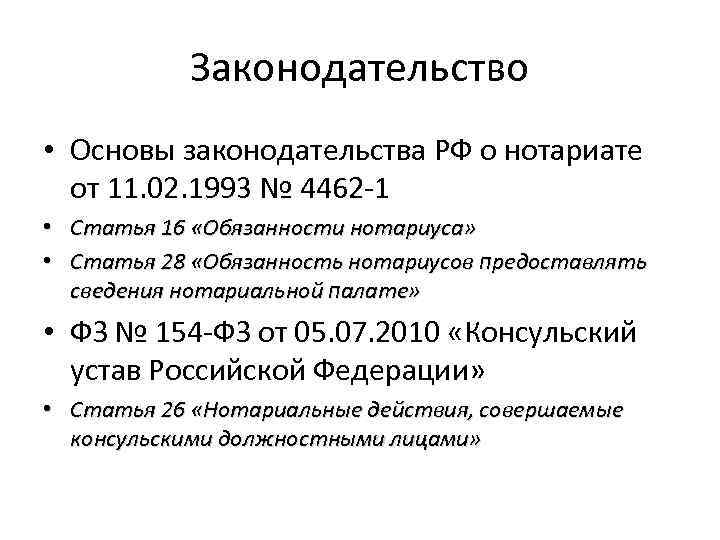 Законодательство

• Основы законодательства РФ о нотариате от 11.02.1993 № 4462-1
• Статья 16 «Обязанности нотариуса»
• Статья 28 «Обязанность нотариусов предоставлять сведения нотариальной палате»
• ФЗ № 154-ФЗ от 05.07.2010 «Консульский устав Российской Федерации»
• Статья 26 «Нотариальные действия, совершаемые консульскими должностными лицами»